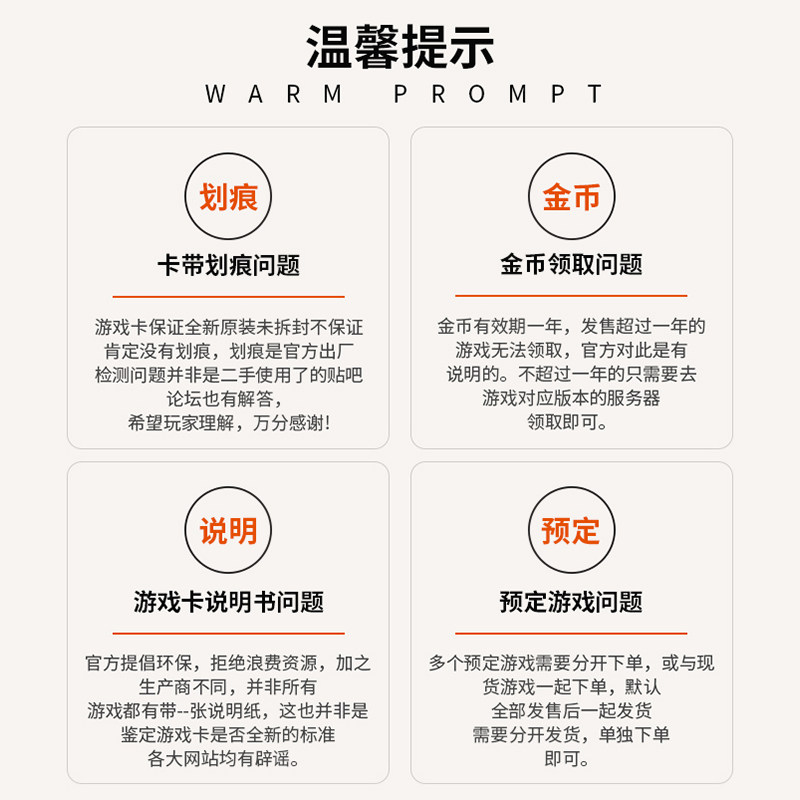 温馨提示

WARM PROMPT

划痕

卡带划痕问题

游戏卡保证全新原装未拆封不保证肯定没有划痕，划痕是官方出厂检测问题并非是二手使用了的贴吧论坛也有解答，希望玩家理解，万分感谢!

金币

金币领取问题

金币有效期一年，发售超过一年的游戏无法领取，官方对此是有说明的。不超过一年的只需要去游戏对应版本的服务器领取即可。

说明

游戏卡说明书问题

官方提倡环保，拒绝浪费资源，加之生产商不同，并非所有游戏都有带--张说明纸，这也并非是鉴定游戏卡是否全新的标准各大网站均有辟谣。

预定

预定游戏问题

多个预定游戏需要分开下单，或与现货游戏一起下单，默认全部发售后一起发货需要分开发货，单独下单即可。